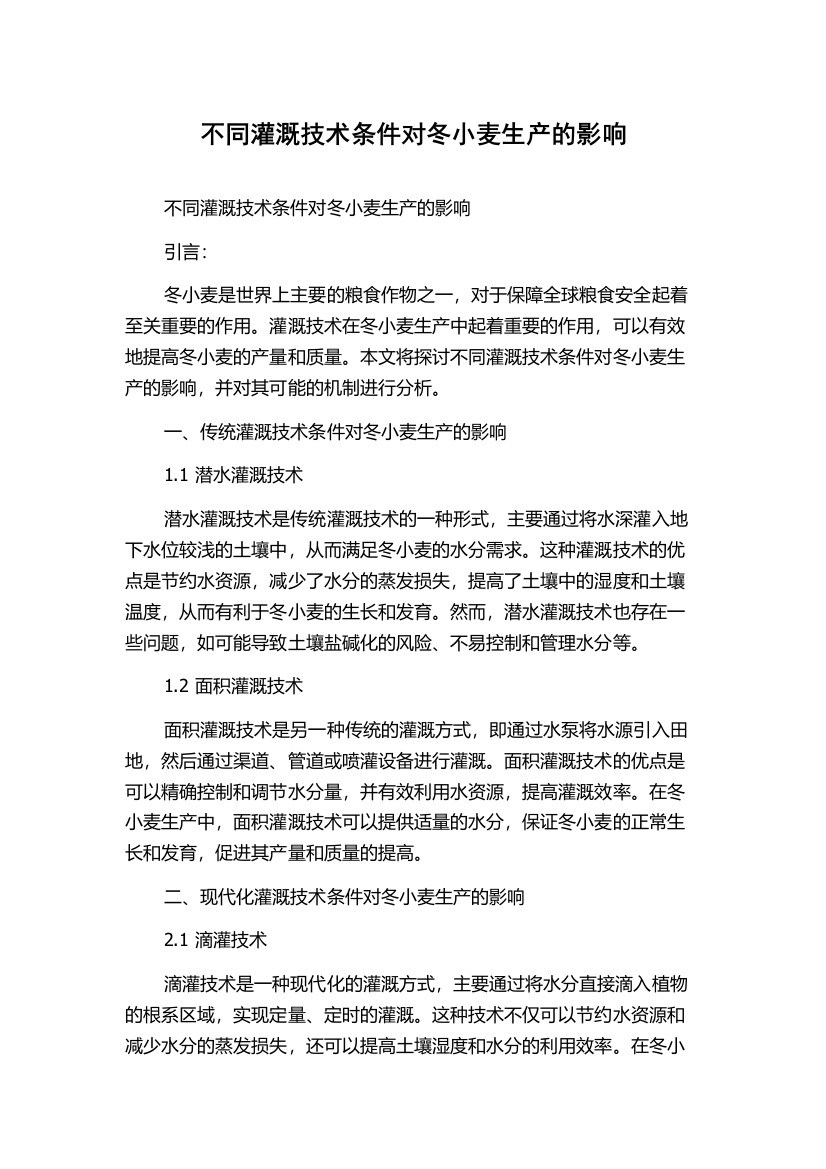 不同灌溉技术条件对冬小麦生产的影响

不同灌溉技术条件对冬小麦生产的影响

引言:

冬小麦是世界上主要的粮食作物之一，对于保障全球粮食安全起着至关重要的作用。灌溉技术在冬小麦生产中起着重要的作用，可以有效地提高冬小麦的产量和质量。本文将探讨不同灌溉技术条件对冬小麦生产的影响，并对其可能的机制进行分析。

一、传统灌溉技术条件对冬小麦生产的影响

1.1 潜水灌溉技术

潜水灌溉技术是传统灌溉技术的一种形式，主要通过将水深灌入地下水位较浅的土壤中，从而满足冬小麦的水分需求。这种灌溉技术的优点是节约水资源，减少了水分的蒸发损失，提高了土壤中的湿度和土壤温度，从而有利于冬小麦的生长和发育。然而，潜水灌溉技术也存在一些问题，如可能导致土壤盐碱化的风险、不易控制和管理水分等。

1.2 面积灌溉技术

面积灌溉技术是另一种传统的灌溉方式，即通过水泵将水源引入田地，然后通过渠道、管道或喷灌设备进行灌溉。面积灌溉技术的优点是可以精确控制和调节水分量，并有效利用水资源，提高灌溉效率。在冬小麦生产中，面积灌溉技术可以提供适量的水分，保证冬小麦的正常生长和发育，促进其产量和质量的提高。

二、现代化灌溉技术条件对冬小麦生产的影响

2.1 滴灌技术

滴灌技术是一种现代化的灌溉方式，主要通过将水分直接滴入植物的根系区域，实现定量、定时的灌溉。这种技术不仅可以节约水资源和减少水分的蒸发损失，还可以提高土壤湿度和水分的利用效率。在冬小